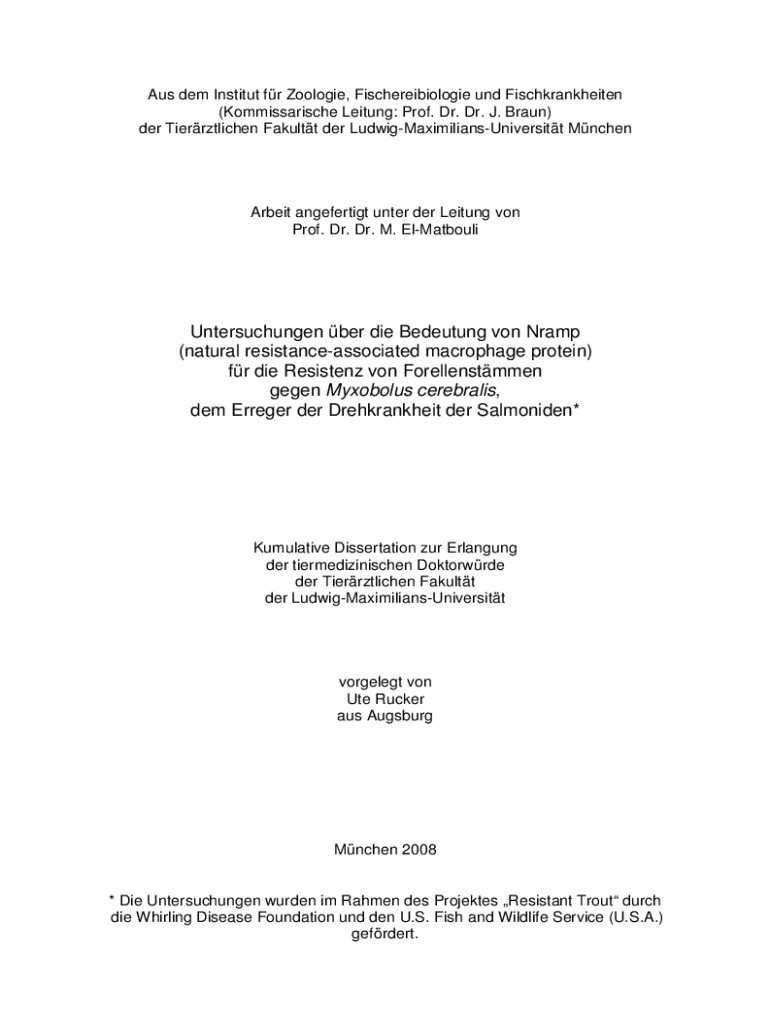 Aus dem Institut für Zoologie, Fischereibiologie und Fischkrankheiten
(Kommissarische Leitung: Prof. Dr. Dr. J. Braun)
der Tierärztlichen Fakultät der Ludwig-Maximilians-Universität München

Arbeit angefertigt unter der Leitung von
Prof. Dr. Dr. M. El-Matbouli

Untersuchungen über die Bedeutung von Nramp
(natural resistance-associated macrophage protein)
für die Resistenz von Forellenstämmen
gegen Myxobolus cerebralis,
dem Erreger der Drehkrankheit der Salmoniden*

Kumulative Dissertation zur Erlangung
der tiermedizinischen Doktorwürde
der Tierärztlichen Fakultät
der Ludwig-Maximilians-Universität

vorgelegt von
Ute Rucker
aus Augsburg

München 2008

* Die Untersuchungen wurden im Rahmen des Projektes „Resistant Trout“ durch die Whirling Disease Foundation und den U.S. Fish and Wildlife Service (U.S.A.) gefördert.